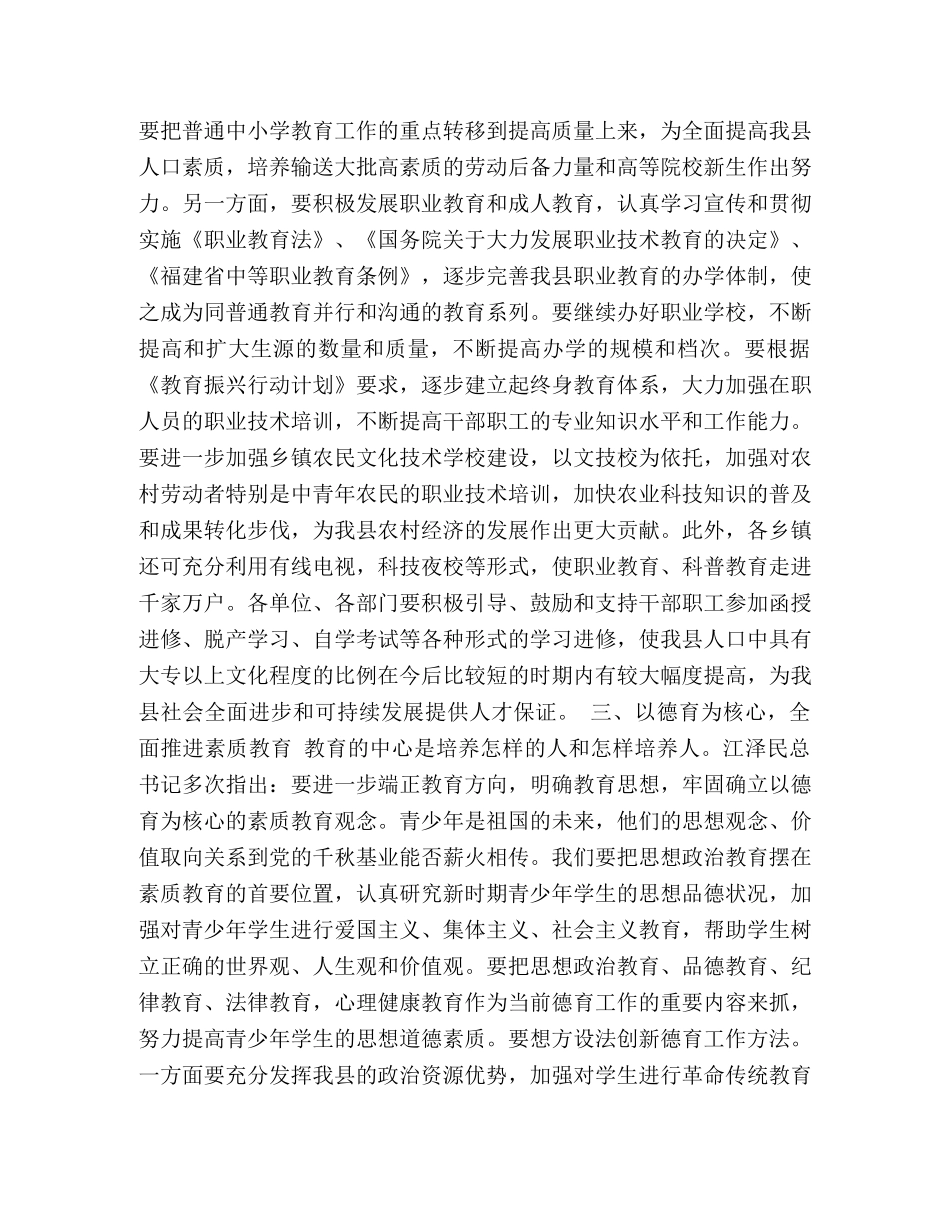 要把普通中小学教育工作的重点转移到提高质量上来，为全面提高我县人口素质，培养输送大批高素质的劳动后备力量和高等院校新生作出努力。另一方面，要积极发展职业教育和成人教育，认真学习宣传和贯彻实施《职业教育法》、《国务院关于大力发展职业技术教育的决定》、《福建省中等职业教育条例》，逐步完善我县职业教育的办学体制，使之成为同普通教育并行和沟通的教育系列。要继续办好职业学校，不断提高和扩大生源的数量和质量，不断提高办学的规模和档次。要根据《教育振兴行动计划》要求，逐步建立起终身教育体系，大力加强在职人员的职业技术培训，不断提高干部职工的专业知识水平和工作能力。要进一步加强乡镇农民文化技术学校建设，以文技校为依托，加强对农村劳动者特别是中青年农民的职业技术培训，加快农业科技知识的普及和成果转化步伐，为我县农村经济的发展作出更大贡献。此外，各乡镇还可充分利用有线电视，科技夜校等形式，使职业教育、科普教育走进千家万户。各单位、各部门要积极引导、鼓励和支持干部职工参加函授进修、脱产学习、自学考试等各种形式的学习进修，使我县人口中具有大专以上文化程度的比例在今后比较短的时期内有较大幅度提高，为我县社会全面进步和可持续发展提供人才保证。 三、以德育为核心，全面推进素质教育 教育的中心是培养怎样的人和怎样培养人。江泽民总书记多次指出：要进一步端正教育方向，明确教育思想，牢固确立以德育为核心的素质教育观念。青少年是祖国的未来，他们的思想观念、价值取向关系到党的千秋基业能否薪火相传。我们要把思想政治教育摆在素质教育的首要位置，认真研究新时期青少年学生的思想品德状况，加强对青少年学生进行爱国主义、集体主义、社会主义教育，帮助学生树立正确的世界观、人生观和价值观。要把思想政治教育、品德教育、纪律教育、法律教育，心理健康教育作为当前德育工作的重要内容来抓，努力提高青少年学生的思想道德素质。要想方设法创新德育工作方法。一方面要充分发挥我县的政治资源优势，加强对学生进行革命传统教育